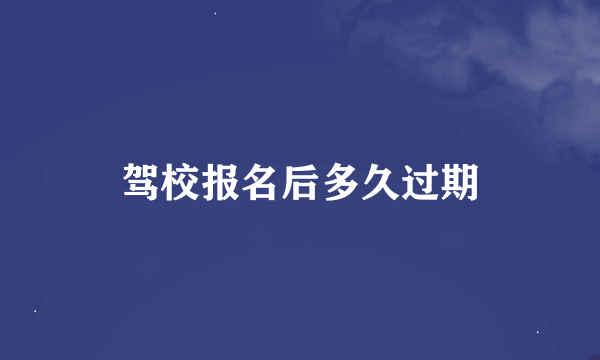 驾校报名后多久过期